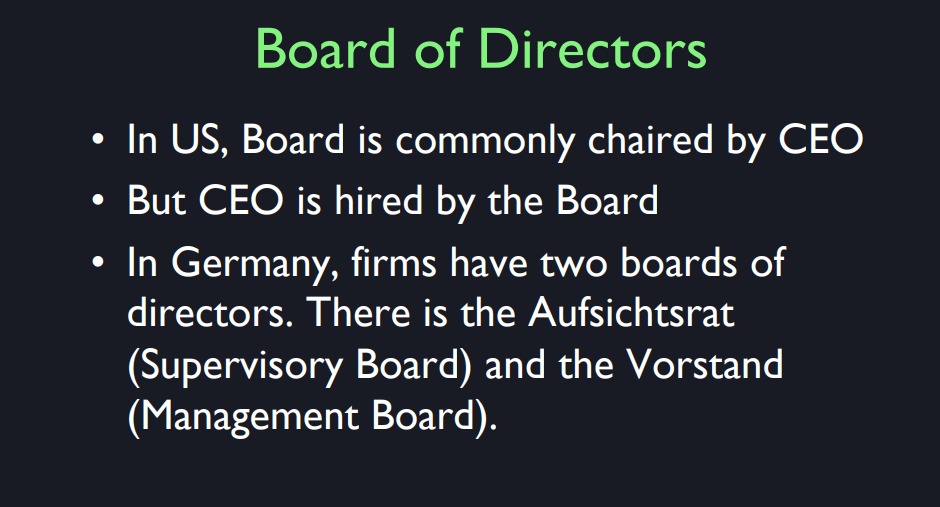 Board of Directors

• In US, Board is commonly chaired by CEO
• But CEO is hired by the Board
• In Germany, firms have two boards of directors. There is the Aufsichtsrat (Supervisory Board) and the Vorstand (Management Board).